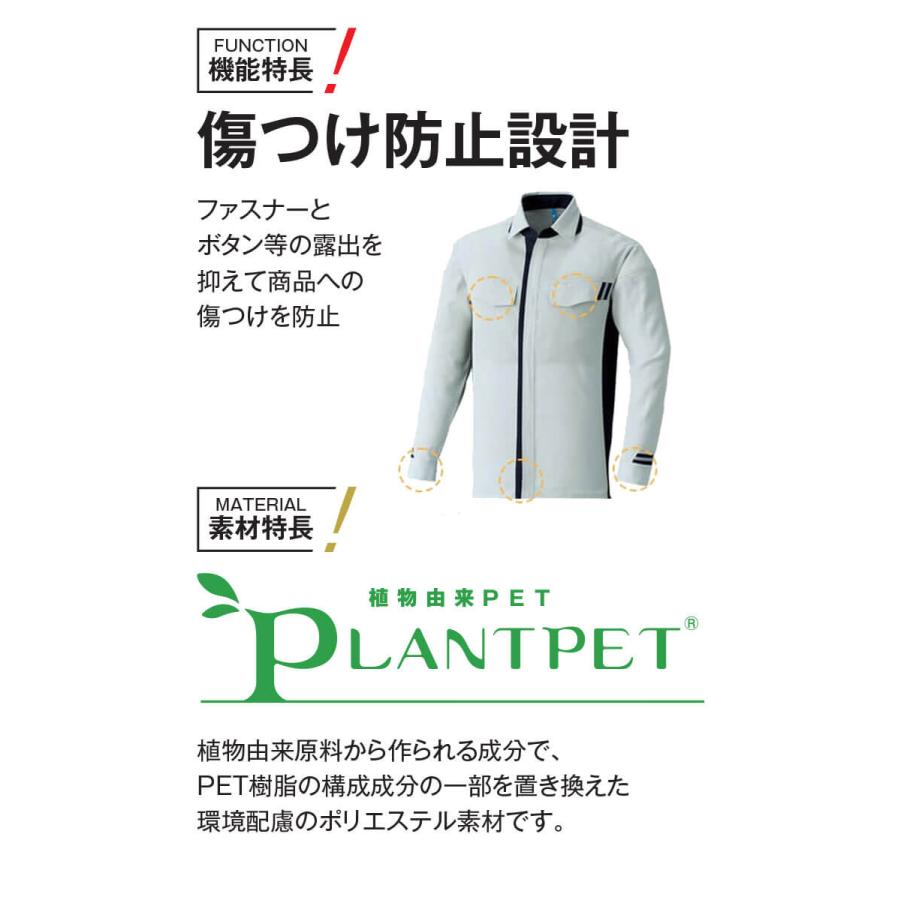 FUNCTION
機能特長

傷つけ防止設計

ファスナーとボタン等の露出を抑えて商品への傷つけを防止

MATERIAL
素材特長

植物由来PET
PLANTPET®

植物由来原料から作られる成分で、PET樹脂の構成成分の一部を置き換えた環境配慮のポリエステル素材です。